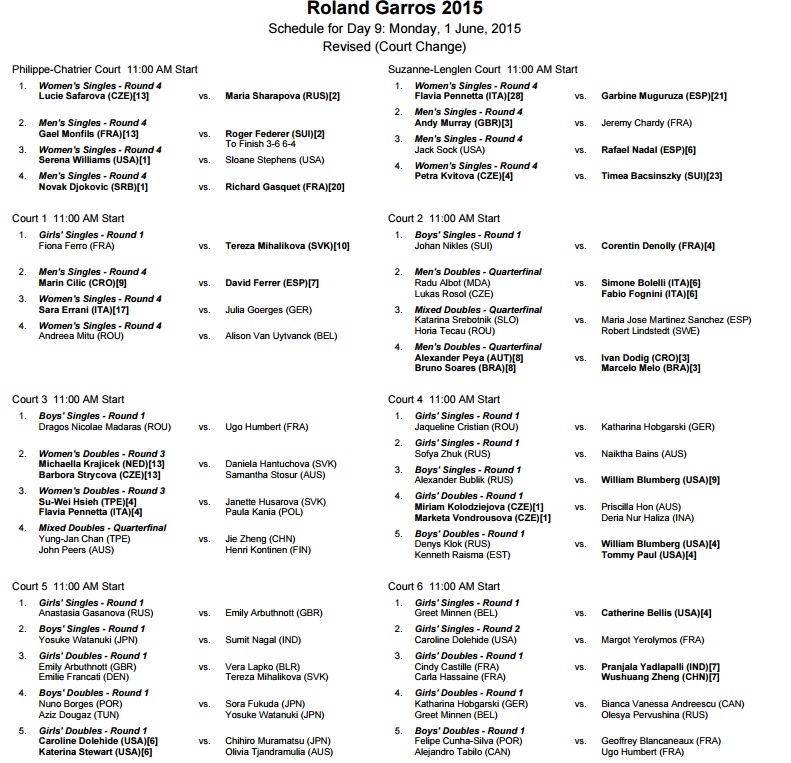 Roland Garros 2015
Schedule for Day 9: Monday, 1 June, 2015
Revised (Court Change)

Philippe-Chatrier Court 11:00 AM Start

1. Women's Singles - Round 4
Lucie Safarova (CZE)[13] vs. Maria Sharapova (RUS)[2]

2. Men's Singles - Round 4
Gael Monfils (FRA)[13] vs. Roger Federer (SUI)[2]
To Finish 3-6 6-4

3. Women's Singles - Round 4
Serena Williams (USA)[1] vs. Sloane Stephens (USA)

4. Men's Singles - Round 4
Novak Djokovic (SRB)[1] vs. Richard Gasquet (FRA)[20]

Court 1 11:00 AM Start

1. Girls' Singles - Round 1
Fiona Ferro (FRA) vs. Tereza Mihalikova (SVK)[10]

2. Men's Singles - Round 4
Marin Cilic (CRO)[9] vs. David Ferrer (ESP)[7]

3. Women's Singles - Round 4
Sara Errani (ITA)[17] vs. Julia Goerges (GER)

4. Women's Singles - Round 4
Andreea Mitu (ROU) vs. Alison Van Uytvanck (BEL)

Court 3 11:00 AM Start

1. Boys' Singles - Round 1
Dragos Nicolae Madaras (ROU) vs. Ugo Humbert (FRA)

2. Women's Doubles - Round 3
Michaella Krajicek (NED)[13]
Barbora Strycova (CZE)[13] vs. Daniela Hantuchova (SVK)
Samantha Stosur (AUS)

3. Women's Doubles - Round 3
Su-Wei Hsieh (TPE)[4]
Flavia Pennetta (ITA)[4] vs. Janette Husarova (SVK)
Paula Kania (POL)

4. Mixed Doubles - Quarterfinal
Yung-Jan Chan (TPE)
John Peers (AUS) vs. Jie Zheng (CHN)
Henri Kontinen (FIN)

Court 5 11:00 AM Start

1. Girls' Singles - Round 1
Anastasia Gasanova (RUS) vs. Emily Arbuthnott (GBR)

2. Boys' Singles - Round 1
Yosuke Watanuki (JPN) vs. Sumit Nagal (IND)

3. Girls' Doubles - Round 1
Emily Arbuthnott (GBR)
Emilie Francati (DEN) vs. Vera Lapko (BLR)
Tereza Mihalikova (SVK)

4. Boys' Doubles - Round 1
Nuno Borges (POR)
Aziz Dougaz (TUN) vs. Sora Fukuda (JPN)
Yosuke Watanuki (JPN)

5. Girls' Doubles - Round 1
Caroline Dolehide (USA)[6]
Katerina Stewart (USA)[6] vs. Chihiro Muramatsu (JPN)
Olivia Tjandramulia (AUS)

Suzanne-Lenglen Court 11:00 AM Start

1. Women's Singles - Round 4
Flavia Pennetta (ITA)[28] vs. Garbine Muguruza (ESP)[21]

2. Men's Singles - Round 4
Andy Murray (GBR)[3] vs. Jeremy Chardy (FRA)

3. Men's Singles - Round 4
Jack Sock (USA) vs. Rafael Nadal (ESP)[6]

4. Women's Singles - Round 4
Petra Kvitova (CZE)[4] vs. Timea Bacsinszky (SUI)[23]

Court 2 11:00 AM Start

1. Boys' Singles - Round 1
Johan Nikles (SUI) vs. Corentin Denolly (FRA)[4]

2. Men's Doubles - Quarterfinal
Radu Albot (MDA)
Lukas Rosol (CZE) vs. Simone Bolelli (ITA)[6]
Fabio Fognini (ITA)[6]

3. Mixed Doubles - Quarterfinal
Katarina Srebotnik (SLO)
Horia Tecau (ROU) vs. Maria Jose Martinez Sanchez (ESP)
Robert Lindstedt (SWE)

4. Men's Doubles - Quarterfinal
Alexander Peya (AUT)[8]
Bruno Soares (BRA)[8] vs. Ivan Dodig (CRO)[3]
Marcelo Melo (BRA)[3]

Court 4 11:00 AM Start

1. Girls' Singles - Round 1
Jaqueline Cristian (ROU) vs. Katharina Hobgarski (GER)

2. Girls' Singles - Round 1
Sofya Zhuk (RUS) vs. Naiktha Bains (AUS)

3. Boys' Singles - Round 1
Alexander Bublik (RUS) vs. William Blumberg (USA)[9]

4. Girls' Doubles - Round 1
Miriam Kolodziejova (CZE)[1]
Marketa Vondrousova (CZE)[1] vs. Priscilla Hon (AUS)
Deria Nur Haliza (INA)

5. Boys' Doubles - Round 1
Denys Klok (RUS)
Kenneth Raisma (EST) vs. William Blumberg (USA)[4]
Tommy Paul (USA)[4]

Court 6 11:00 AM Start

1. Girls' Singles - Round 1
Greet Minnen (BEL) vs. Catherine Bellis (USA)[4]

2. Girls' Singles - Round 2
Caroline Dolehide (USA) vs. Margot Yerolymos (FRA)

3. Girls' Doubles - Round 1
Cindy Castille (FRA)
Carla Hassaine (FRA) vs. Pranjala Yadlapalli (IND)[7]
Wushuang Zheng (CHN)[7]

4. Girls' Doubles - Round 1
Katharina Hobgarski (GER)
Greet Minnen (BEL) vs. Bianca Vanessa Andreescu (CAN)
Olesya Pervushina (RUS)

5. Boys' Doubles - Round 1
Felipe Cunha-Silva (POR)
Alejandro Tabilo (CAN) vs. Geoffrey Blancaneaux (FRA)
Ugo Humbert (FRA)